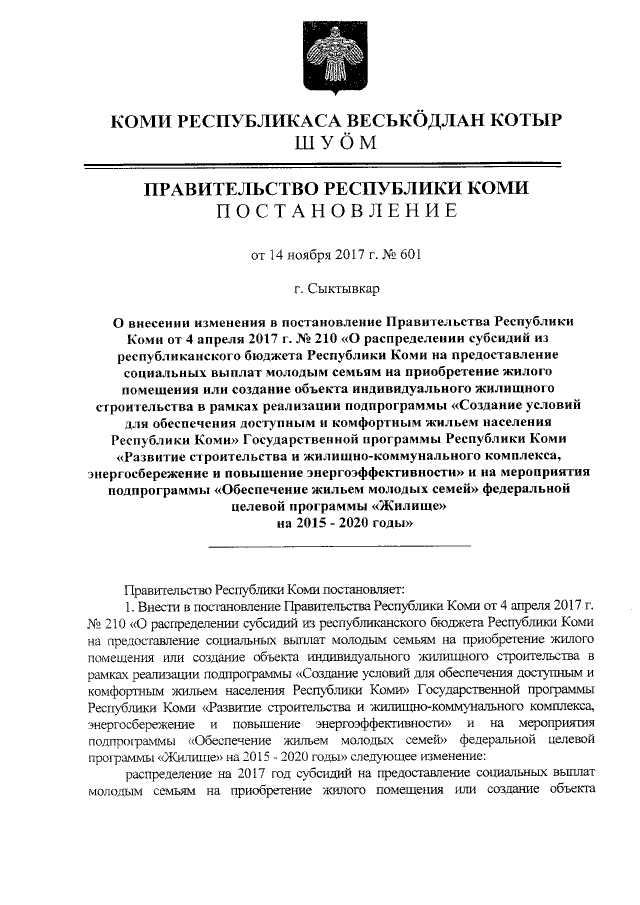 КОМИ РЕСПУБЛИКАСА ВЕСЬКÖДЛАН КОТЫР
ШУÖМ

ПРАВИТЕЛЬСТВО РЕСПУБЛИКИ КОМИ
ПОСТАНОВЛЕНИЕ

от 14 ноября 2017 г. № 601

г. Сыктывкар

О внесении изменения в постановление Правительства Республики Коми от 4 апреля 2017 г. № 210 «О распределении субсидий из республиканского бюджета Республики Коми на предоставление социальных выплат молодым семьям на приобретение жилого помещения или создание объекта индивидуального жилищного строительства в рамках реализации подпрограммы «Создание условий для обеспечения доступным и комфортным жильем населения Республики Коми» Государственной программы Республики Коми «Развитие строительства и жилищно-коммунального комплекса, энергосбережение и повышение энергоэффективности» и на мероприятия подпрограммы «Обеспечение жильем молодых семей» федеральной целевой программы «Жилище» на 2015 - 2020 годы»

Правительство Республики Коми постановляет:

1. Внести в постановление Правительства Республики Коми от 4 апреля 2017 г. № 210 «О распределении субсидий из республиканского бюджета Республики Коми на предоставление социальных выплат молодым семьям на приобретение жилого помещения или создание объекта индивидуального жилищного строительства в рамках реализации подпрограммы «Создание условий для обеспечения доступным и комфортным жильем населения Республики Коми» Государственной программы Республики Коми «Развитие строительства и жилищно-коммунального комплекса, энергосбережение и повышение энергоэффективности» и на мероприятия подпрограммы «Обеспечение жильем молодых семей» федеральной целевой программы «Жилище» на 2015 - 2020 годы» следующее изменение:

распределение на 2017 год субсидий на предоставление социальных выплат молодым семьям на приобретение жилого помещения или создание объекта